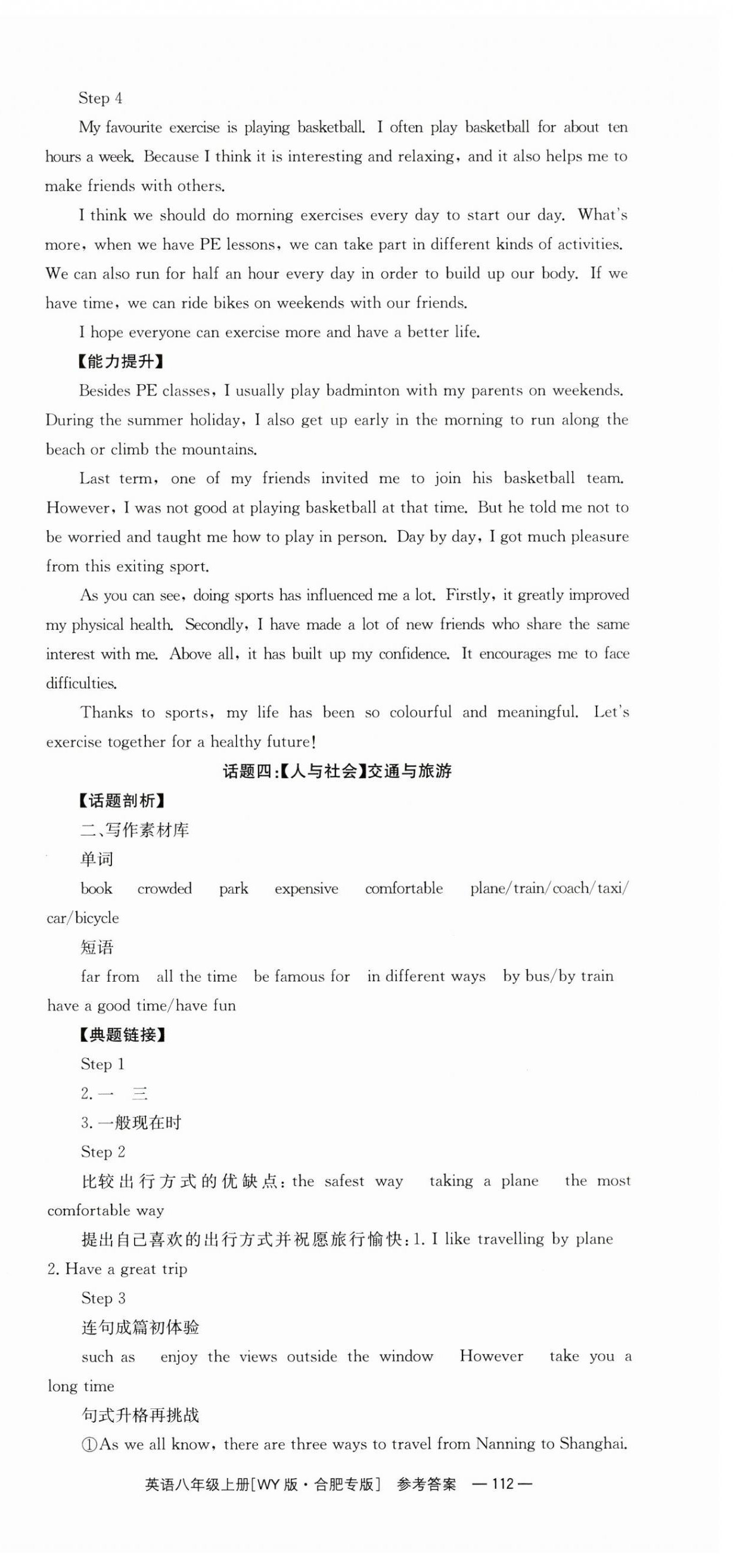 Step 4

My favourite exercise is playing basketball. I often play basketball for about ten hours a week. Because I think it is interesting and relaxing, and it also helps me to make friends with others.

I think we should do morning exercises every day to start our day. What's more, when we have PE lessons, we can take part in different kinds of activities. We can also run for half an hour every day in order to build up our body. If we have time, we can ride bikes on weekends with our friends.

I hope everyone can exercise more and have a better life.

【能力提升】

Besides PE classes, I usually play badminton with my parents on weekends. During the summer holiday, I also get up early in the morning to run along the beach or climb the mountains.

Last term, one of my friends invited me to join his basketball team. However, I was not good at playing basketball at that time. But he told me not to be worried and taught me how to play in person. Day by day, I got much pleasure from this exiting sport.

As you can see, doing sports has influenced me a lot. Firstly, it greatly improved my physical health. Secondly, I have made a lot of new friends who share the same interest with me. Above all, it has built up my confidence. It encourages me to face difficulties.

Thanks to sports, my life has been so colourful and meaningful. Let's exercise together for a healthy future!

话题四:【人与社会】交通与旅游

【话题剖析】

二、写作素材库

单词

book crowded park expensive comfortable plane/train/coach/taxi/car/bicycle

短语

far from all the time be famous for in different ways by bus/by train have a good time/have fun

【典题链接】

Step 1

2. 一 三

3. 一般现在时

Step 2

比较出行方式的优缺点: the safest way taking a plane the most comfortable way

提出自己喜欢的出行方式并祝愿旅行愉快: 1. I like travelling by plane 2. Have a great trip

Step 3

连句成篇初体验

such as enjoy the views outside the window However take you a long time

句式升格再挑战

①As we all know, there are three ways to travel from Nanning to Shanghai.

英语八年级上册[WY版·合肥专版] 参考答案 —112—